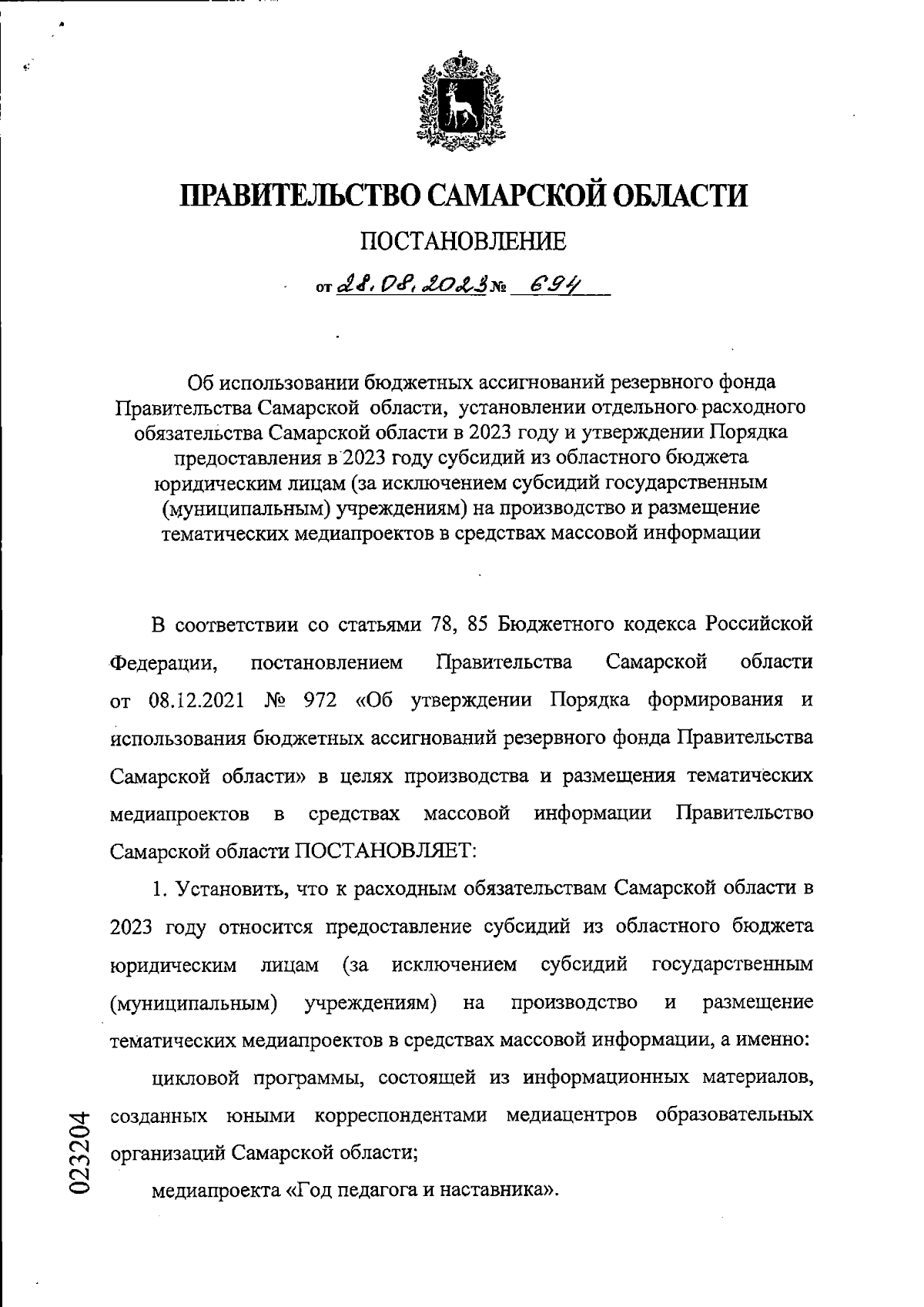 ПРАВИТЕЛЬСТВО САМАРСКОЙ ОБЛАСТИ

ПОСТАНОВЛЕНИЕ

от 28.08.2023 № 694

Об использовании бюджетных ассигнований резервного фонда Правительства Самарской области, установлении отдельного расходного обязательства Самарской области в 2023 году и утверждении Порядка предоставления в 2023 году субсидий из областного бюджета юридическим лицам (за исключением субсидий государственным (муниципальным) учреждениям) на производство и размещение тематических медиапроектов в средствах массовой информации

В соответствии со статьями 78, 85 Бюджетного кодекса Российской Федерации, постановлением Правительства Самарской области от 08.12.2021 № 972 «Об утверждении Порядка формирования и использования бюджетных ассигнований резервного фонда Правительства Самарской области» в целях производства и размещения тематических медиапроектов в средствах массовой информации Правительство Самарской области ПОСТАНОВЛЯЕТ:

1. Установить, что к расходным обязательствам Самарской области в 2023 году относится предоставление субсидий из областного бюджета юридическим лицам (за исключением субсидий государственным (муниципальным) учреждениям) на производство и размещение тематических медиапроектов в средствах массовой информации, а именно:

цикловой программы, состоящей из информационных материалов, созданных юными корреспондентами медиацентров образовательных организаций Самарской области;

медиапроекта «Год педагога и наставника».

023204